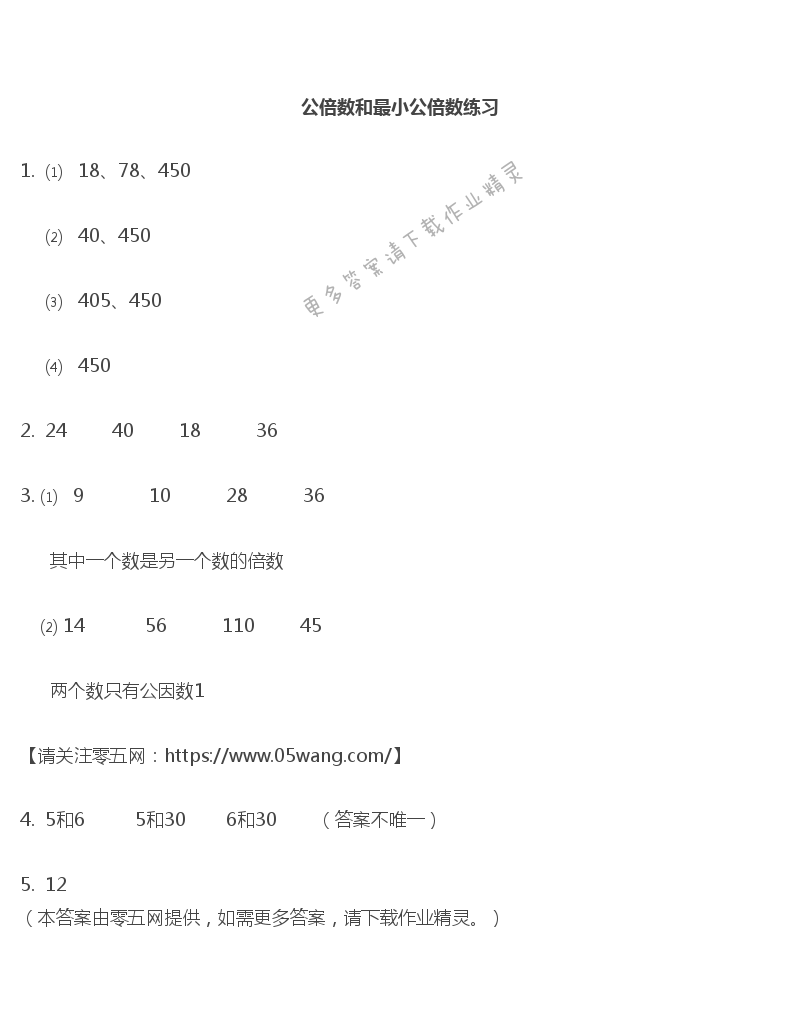 公倍数和最小公倍数练习

1. ⑴ 18、78、450

⑵ 40、450

⑶ 405、450

⑷ 450

更多答案请下载作业精灵

2. 24 40 18 36

3. ⑴ 9 10 28 36

其中一个数是另一个数的倍数

⑵ 14 56 110 45

两个数只有公因数1

【请关注零五网：https://www.05wang.com/】

4. 5和6 5和30 6和30 （答案不唯一）

5. 12
（本答案由零五网提供，如需更多答案，请下载作业精灵。）